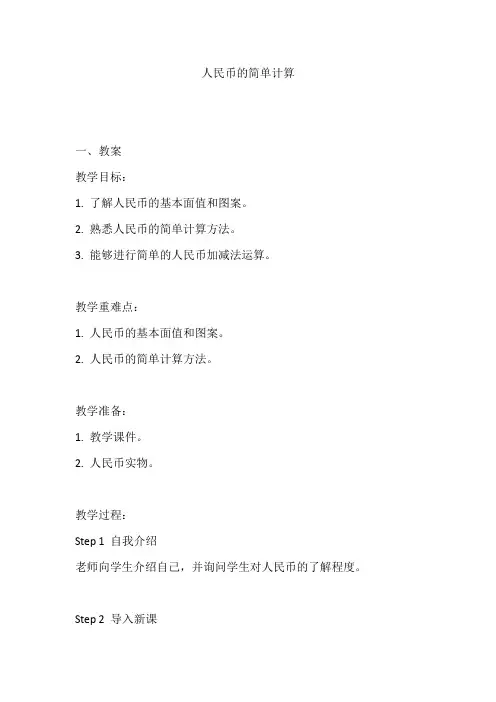 人民币的简单计算

一、教案

教学目标：

1. 了解人民币的基本面值和图案。

2. 熟悉人民币的简单计算方法。

3. 能够进行简单的人民币加减法运算。

教学重难点：

1. 人民币的基本面值和图案。

2. 人民币的简单计算方法。

教学准备：

1. 教学课件。

2. 人民币实物。

教学过程：

Step 1 自我介绍

老师向学生介绍自己，并询问学生对人民币的了解程度。

Step 2 导入新课